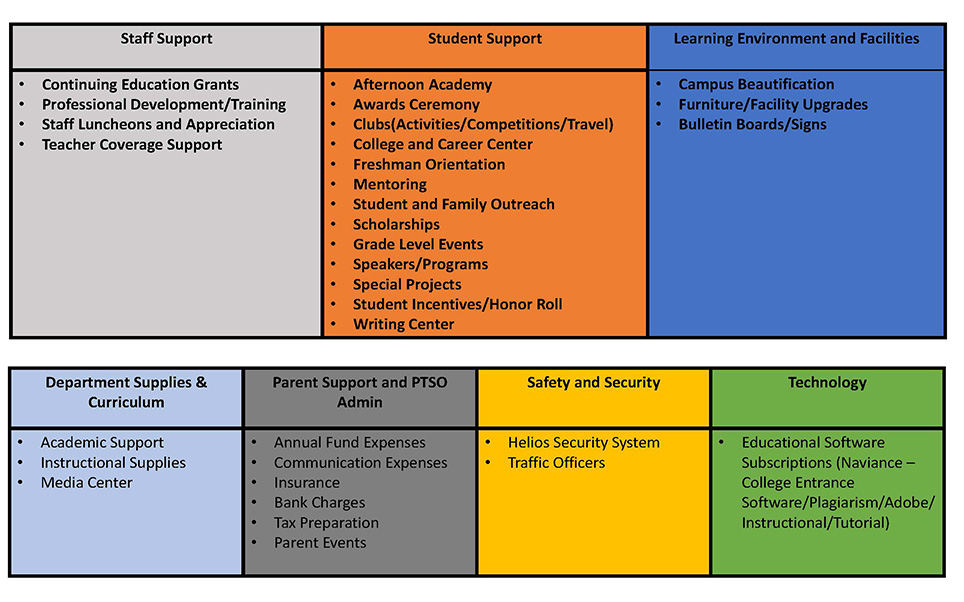 | Staff Support | Student Support | Learning Environment and Facilities |
|---|---|---|
| • Continuing Education Grants<br>• Professional Development/Training<br>• Staff Luncheons and Appreciation<br>• Teacher Coverage Support | • Afternoon Academy<br>• Awards Ceremony<br>• Clubs(Activities/Competitions/Travel)<br>• College and Career Center<br>• Freshman Orientation<br>• Mentoring<br>• Student and Family Outreach<br>• Scholarships<br>• Grade Level Events<br>• Speakers/Programs<br>• Special Projects<br>• Student Incentives/Honor Roll<br>• Writing Center | • Campus Beautification<br>• Furniture/Facility Upgrades<br>• Bulletin Boards/Signs |

| Department Supplies & Curriculum | Parent Support and PTSO Admin | Safety and Security | Technology |
|---|---|---|---|
| • Academic Support<br>• Instructional Supplies<br>• Media Center | • Annual Fund Expenses<br>• Communication Expenses<br>• Insurance<br>• Bank Charges<br>• Tax Preparation<br>• Parent Events | • Helios Security System<br>• Traffic Officers | • Educational Software Subscriptions (Naviance – College Entrance Software/Plagiarism/Adobe/ Instructional/Tutorial) |